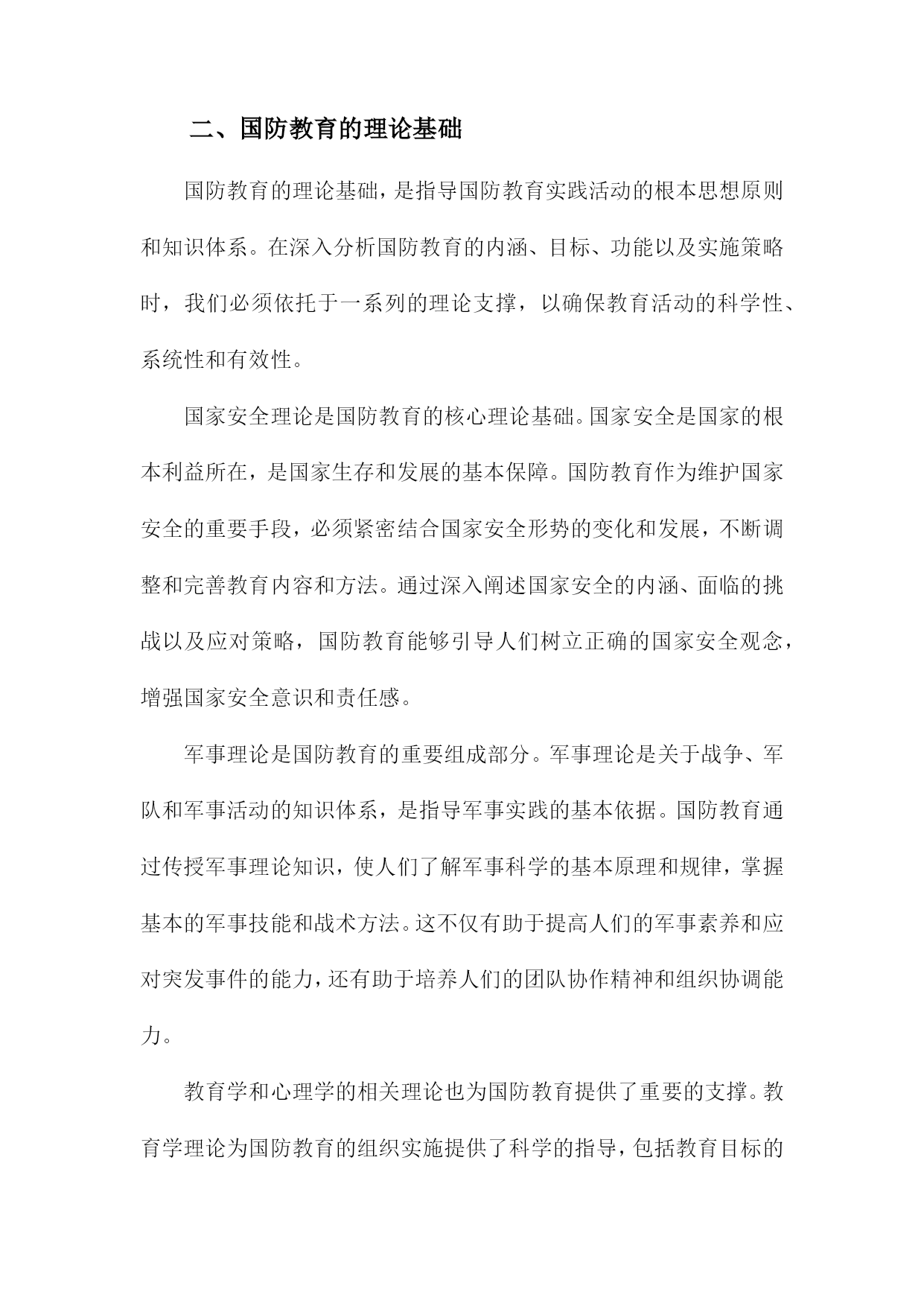 二、国防教育的理论基础

国防教育的理论基础，是指导国防教育实践活动的根本思想原则和知识体系。在深入分析国防教育的内涵、目标、功能以及实施策略时，我们必须依托于一系列的理论支撑，以确保教育活动的科学性、系统性和有效性。

国家安全理论是国防教育的核心理论基础。国家安全是国家的根本利益所在，是国家生存和发展的基本保障。国防教育作为维护国家安全的重要手段，必须紧密结合国家安全形势的变化和发展，不断调整和完善教育内容和方法。通过深入阐述国家安全的内涵、面临的挑战以及应对策略，国防教育能够引导人们树立正确的国家安全观念，增强国家安全意识和责任感。

军事理论是国防教育的重要组成部分。军事理论是关于战争、军队和军事活动的知识体系，是指导军事实践的基本依据。国防教育通过传授军事理论知识，使人们了解军事科学的基本原理和规律，掌握基本的军事技能和战术方法。这不仅有助于提高人们的军事素养和应对突发事件的能力，还有助于培养人们的团队协作精神和组织协调能力。

教育学和心理学的相关理论也为国防教育提供了重要的支撑。教育学理论为国防教育的组织实施提供了科学的指导，包括教育目标的